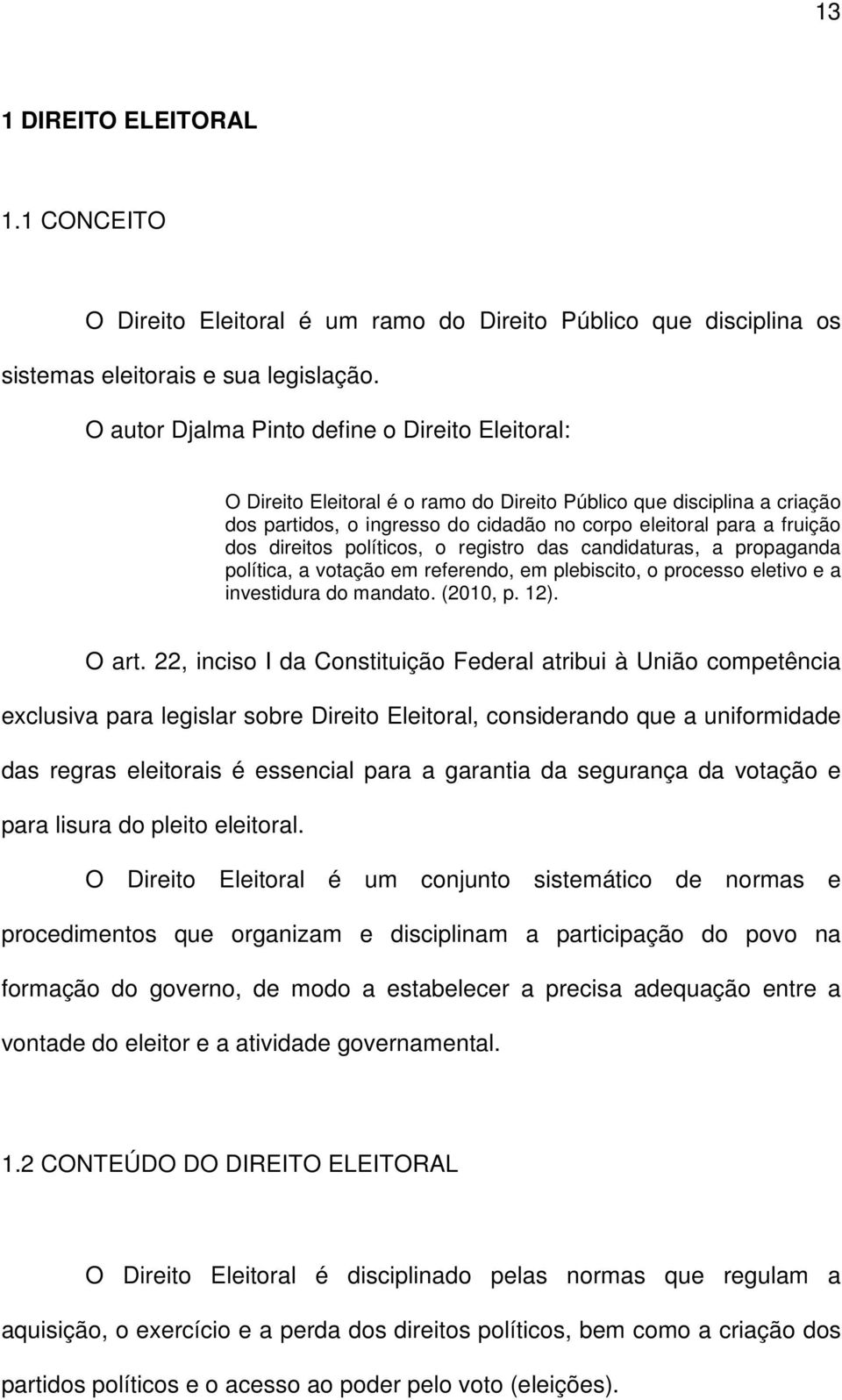 13

1 DIREITO ELEITORAL

1.1 CONCEITO

O Direito Eleitoral é um ramo do Direito Público que disciplina os sistemas eleitorais e sua legislação.

O autor Djalma Pinto define o Direito Eleitoral:

O Direito Eleitoral é o ramo do Direito Público que disciplina a criação dos partidos, o ingresso do cidadão no corpo eleitoral para a fruição dos direitos políticos, o registro das candidaturas, a propaganda política, a votação em referendo, em plebiscito, o processo eletivo e a investidura do mandato. (2010, p. 12).

O art. 22, inciso I da Constituição Federal atribui à União competência exclusiva para legislar sobre Direito Eleitoral, considerando que a uniformidade das regras eleitorais é essencial para a garantia da segurança da votação e para lisura do pleito eleitoral.

O Direito Eleitoral é um conjunto sistemático de normas e procedimentos que organizam e disciplinam a participação do povo na formação do governo, de modo a estabelecer a precisa adequação entre a vontade do eleitor e a atividade governamental.

1.2 CONTEÚDO DO DIREITO ELEITORAL

O Direito Eleitoral é disciplinado pelas normas que regulam a aquisição, o exercício e a perda dos direitos políticos, bem como a criação dos partidos políticos e o acesso ao poder pelo voto (eleições).